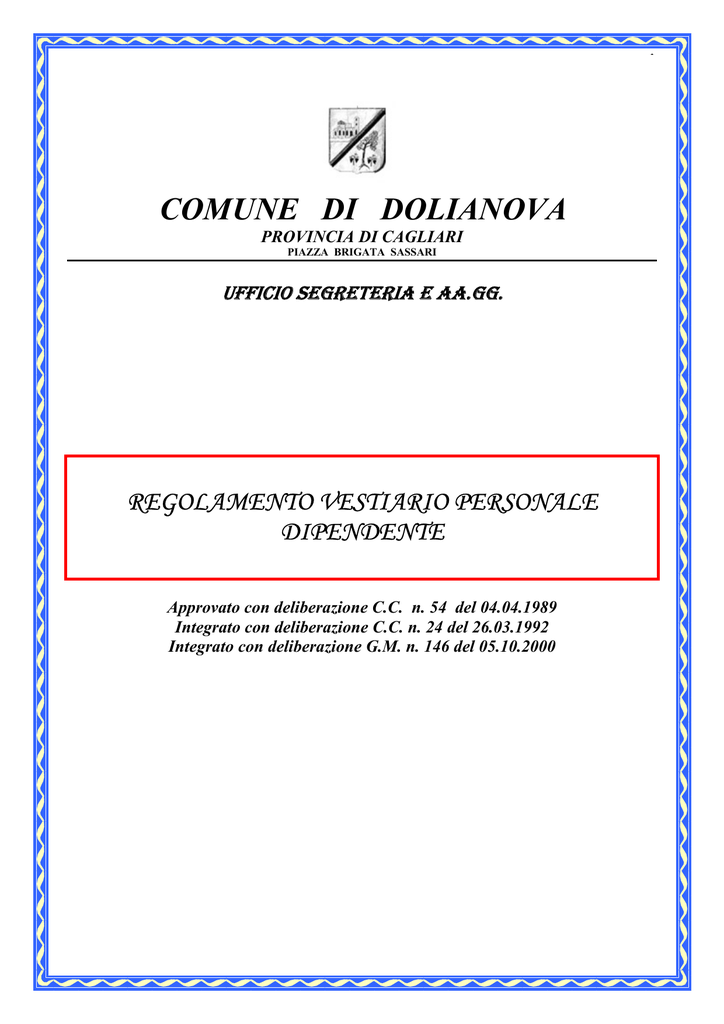 COMUNE DI DOLIANOVA
PROVINCIA DI CAGLIARI
PIAZZA BRIGATA SASSARI

UFFICIO SEGRETERIA E AA.GG.

REGOLAMENTO VESTIARIO PERSONALE DIPENDENTE

Approvato con deliberazione C.C. n. 54 del 04.04.1989
Integrato con deliberazione C.C. n. 24 del 26.03.1992
Integrato con deliberazione G.M. n. 146 del 05.10.2000